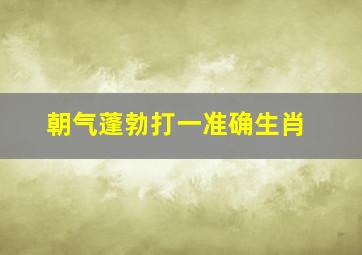 朝气蓬勃打一准确生肖